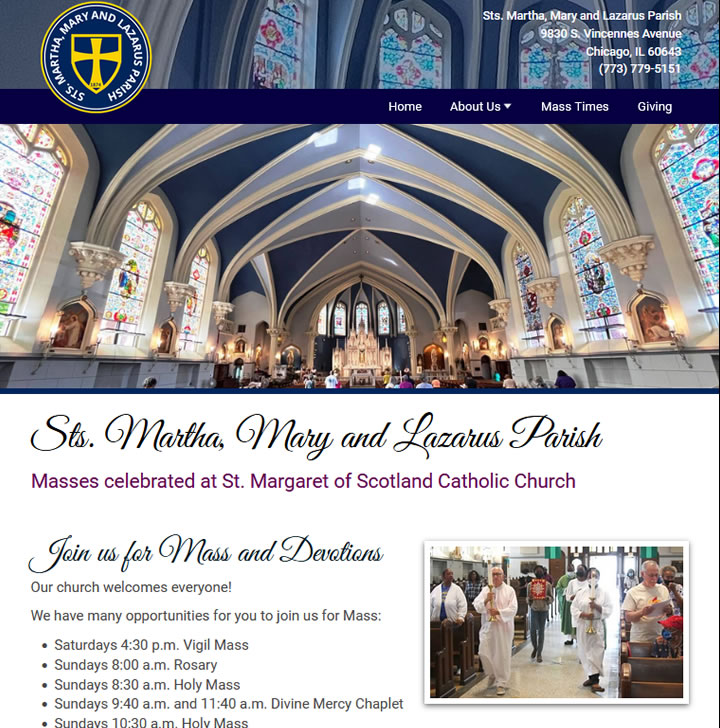 STS. MARTHA, MARY AND LAZARUS PARISH
1874

Sts. Martha, Mary and Lazarus Parish
9830 S. Vincennes Avenue
Chicago, IL 60643
(773) 779-5151

Home
About Us
Mass Times
Giving

Sts. Martha, Mary and Lazarus Parish

Masses celebrated at St. Margaret of Scotland Catholic Church

Join us for Mass and Devotions

Our church welcomes everyone!

We have many opportunities for you to join us for Mass:

- Saturdays 4:30 p.m. Vigil Mass
- Sundays 8:00 a.m. Rosary
- Sundays 8:30 a.m. Holy Mass
- Sundays 9:40 a.m. and 11:40 a.m. Divine Mercy Chaplet
- Sundays 10:30 a.m. Holy Mass